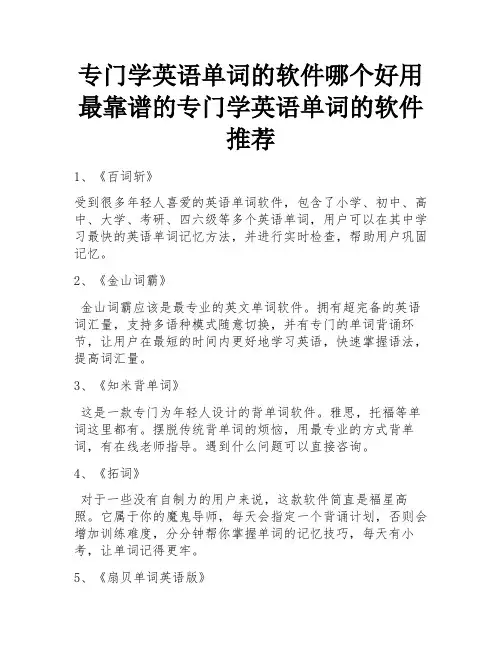 专门学英语单词的软件哪个好用最靠谱的专门学英语单词的软件推荐

1、《百词斩》

受到很多年轻人喜爱的英语单词软件，包含了小学、初中、高中、大学、考研、四六级等多个英语单词，用户可以在其中学习最快的英语单词记忆方法，并进行实时检查，帮助用户巩固记忆。

2、《金山词霸》

金山词霸应该是最专业的英文单词软件。拥有超完备的英语词汇量，支持多语种模式随意切换，并有专门的单词背诵环节，让用户在最短的时间内更好地学习英语，快速掌握语法，提高词汇量。

3、《知米背单词》

这是一款专门为年轻人设计的背单词软件。雅思，托福等单词这里都有。摆脱传统背单词的烦恼，用最专业的方式背单词，有在线老师指导。遇到什么问题可以直接咨询。

4、《拓词》

对于一些没有自制力的用户来说，这款软件简直是福星高照。它属于你的魔鬼导师，每天会指定一个背诵计划，否则会增加训练难度，分分钟帮你掌握单词的记忆技巧，每天有小考，让单词记得更牢。

5、《扇贝单词英语版》